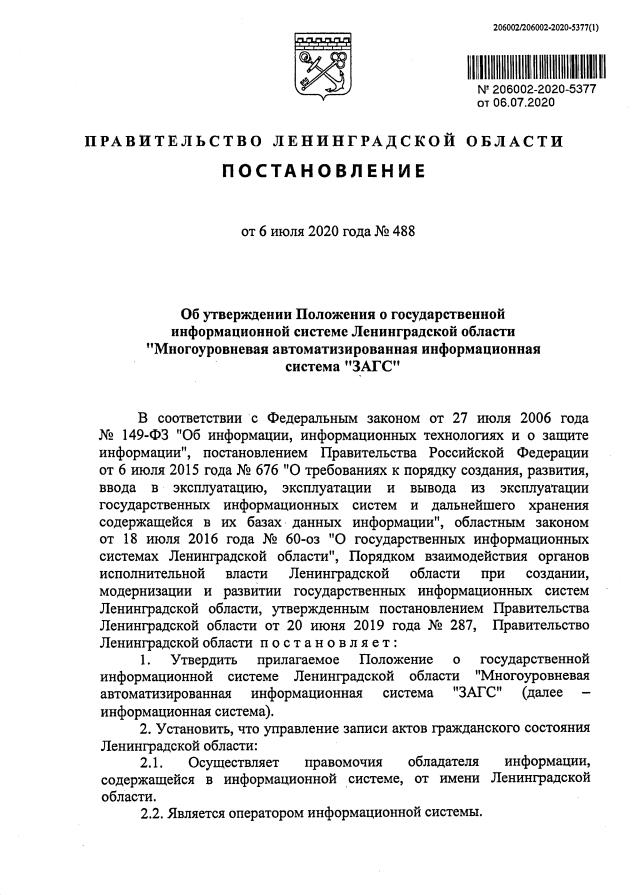 206002/206002-2020-5377(1)

№ 206002-2020-5377
от 06.07.2020

ПРАВИТЕЛЬСТВО ЛЕНИНГРАДСКОЙ ОБЛАСТИ

ПОСТАНОВЛЕНИЕ

от 6 июля 2020 года № 488

Об утверждении Положения о государственной информационной системе Ленинградской области "Многоуровневая автоматизированная информационная система "ЗАГС"

В соответствии с Федеральным законом от 27 июля 2006 года № 149-ФЗ "Об информации, информационных технологиях и о защите информации", постановлением Правительства Российской Федерации от 6 июля 2015 года № 676 "О требованиях к порядку создания, развития, ввода в эксплуатацию, эксплуатации и вывода из эксплуатации государственных информационных систем и дальнейшего хранения содержащейся в их базах данных информации", областным законом от 18 июля 2016 года № 60-оз "О государственных информационных системах Ленинградской области", Порядком взаимодействия органов исполнительной власти Ленинградской области при создании, модернизации и развитии государственных информационных систем Ленинградской области, утвержденным постановлением Правительства Ленинградской области от 20 июня 2019 года № 287, Правительство Ленинградской области постановляет:

1. Утвердить прилагаемое Положение о государственной информационной системе Ленинградской области "Многоуровневая автоматизированная информационная система "ЗАГС" (далее – информационная система).

2. Установить, что управление записи актов гражданского состояния Ленинградской области:

2.1. Осуществляет правомочия обладателя информации, содержащейся в информационной системе, от имени Ленинградской области.

2.2. Является оператором информационной системы.